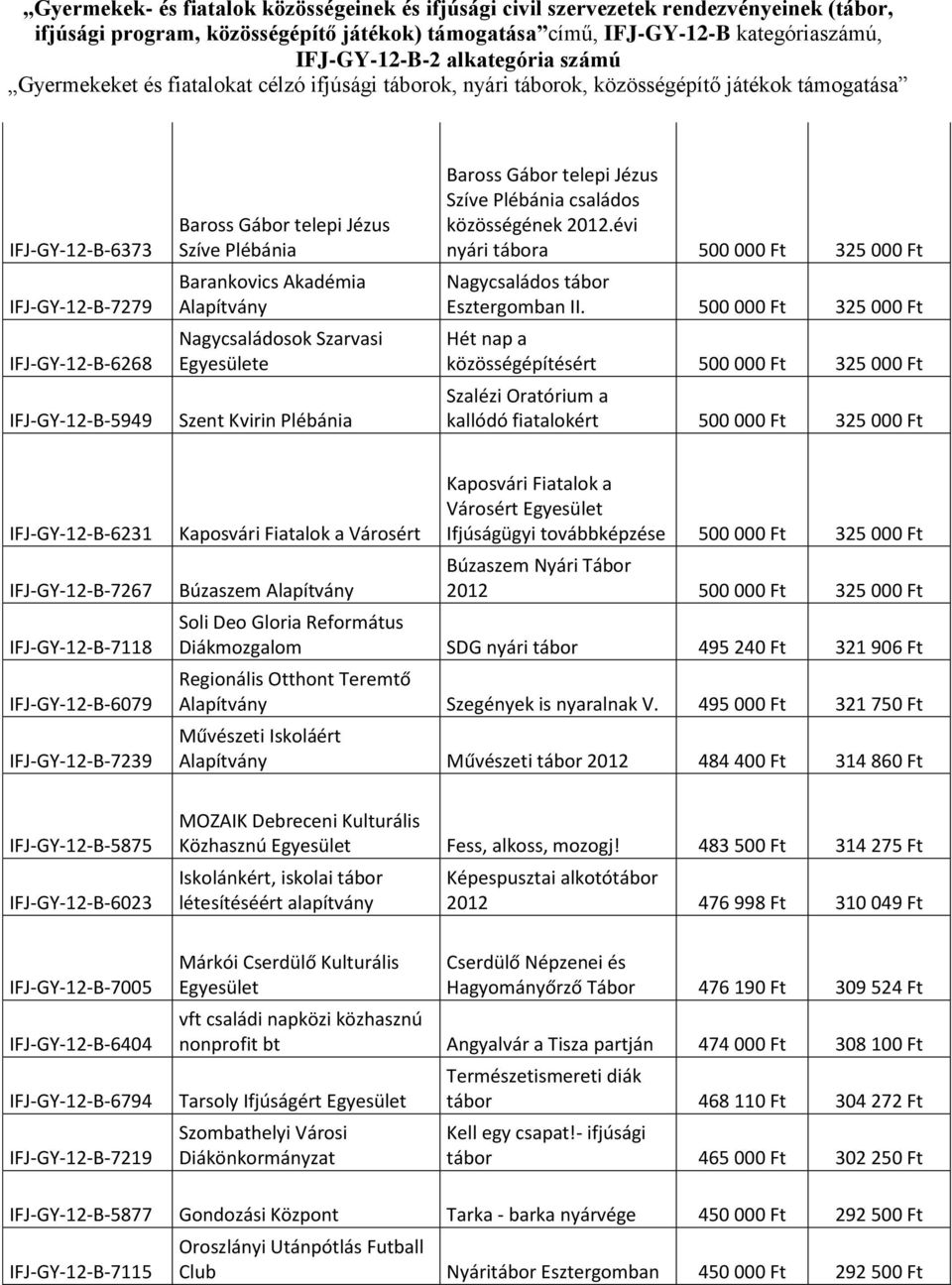 „Gyermekek- és fiatalok közösségeinek és ifjúsági civil szervezetek rendezvényeinek (tábor, ifjúsági program, közösségépítő játékok) támogatása” című, IFJ-GY-12-B kategóriaszámú, IFJ-GY-12-B-2 alkategória számú
„Gyermekeket és fiatalokat célzó ifjúsági táborok, nyári táborok, közösségépítő játékok támogatása”

| | | | | |
|---|---|---|---|---|
| IFJ-GY-12-B-6373 | Baross Gábor telepi Jézus Szíve Plébánia | Baross Gábor telepi Jézus Szíve Plébánia családos közösségének 2012.évi nyári tábora | 500 000 Ft | 325 000 Ft |
| IFJ-GY-12-B-7279 | Barankovics Akadémia Alapítvány | Nagycsaládos tábor Esztergomban II. | 500 000 Ft | 325 000 Ft |
| IFJ-GY-12-B-6268 | Nagycsaládosok Szarvasi Egyesülete | Hét nap a közösségépítésért | 500 000 Ft | 325 000 Ft |
| IFJ-GY-12-B-5949 | Szent Kvirin Plébánia | Szalézi Oratórium a kallódó fiatalokért | 500 000 Ft | 325 000 Ft |
| IFJ-GY-12-B-6231 | Kaposvári Fiatalok a Városért | Kaposvári Fiatalok a Városért Egyesület Ifjúságügyi továbbképzése | 500 000 Ft | 325 000 Ft |
| IFJ-GY-12-B-7267 | Búzaszem Alapítvány | Búzaszem Nyári Tábor 2012 | 500 000 Ft | 325 000 Ft |
| IFJ-GY-12-B-7118 | Soli Deo Gloria Református Diákmozgalom | SDG nyári tábor | 495 240 Ft | 321 906 Ft |
| IFJ-GY-12-B-6079 | Regionális Otthont Teremtő Alapítvány | Szegények is nyaralnak V. | 495 000 Ft | 321 750 Ft |
| IFJ-GY-12-B-7239 | Művészeti Iskoláért Alapítvány | Művészeti tábor 2012 | 484 400 Ft | 314 860 Ft |
| IFJ-GY-12-B-5875 | MOZAIK Debreceni Kulturális Közhasznú Egyesület | Fess, alkoss, mozogj! | 483 500 Ft | 314 275 Ft |
| IFJ-GY-12-B-6023 | Iskolánkért, iskolai tábor létesítéséért alapítvány | Képespusztai alkotótábor 2012 | 476 998 Ft | 310 049 Ft |
| IFJ-GY-12-B-7005 | Márkói Cserdülő Kulturális Egyesület | Cserdülő Népzenei és Hagyományőrző Tábor | 476 190 Ft | 309 524 Ft |
| IFJ-GY-12-B-6404 | vft családi napközi közhasznú nonprofit bt | Angyalvár a Tisza partján | 474 000 Ft | 308 100 Ft |
| IFJ-GY-12-B-6794 | Tarsoly Ifjúságért Egyesület | Természetismereti diák tábor | 468 110 Ft | 304 272 Ft |
| IFJ-GY-12-B-7219 | Szombathelyi Városi Diákönkormányzat | Kell egy csapat!- ifjúsági tábor | 465 000 Ft | 302 250 Ft |
| IFJ-GY-12-B-5877 | Gondozási Központ | Tarka - barka nyárvége | 450 000 Ft | 292 500 Ft |
| IFJ-GY-12-B-7115 | Oroszlányi Utánpótlás Futball Club | Nyáritábor Esztergomban | 450 000 Ft | 292 500 Ft |